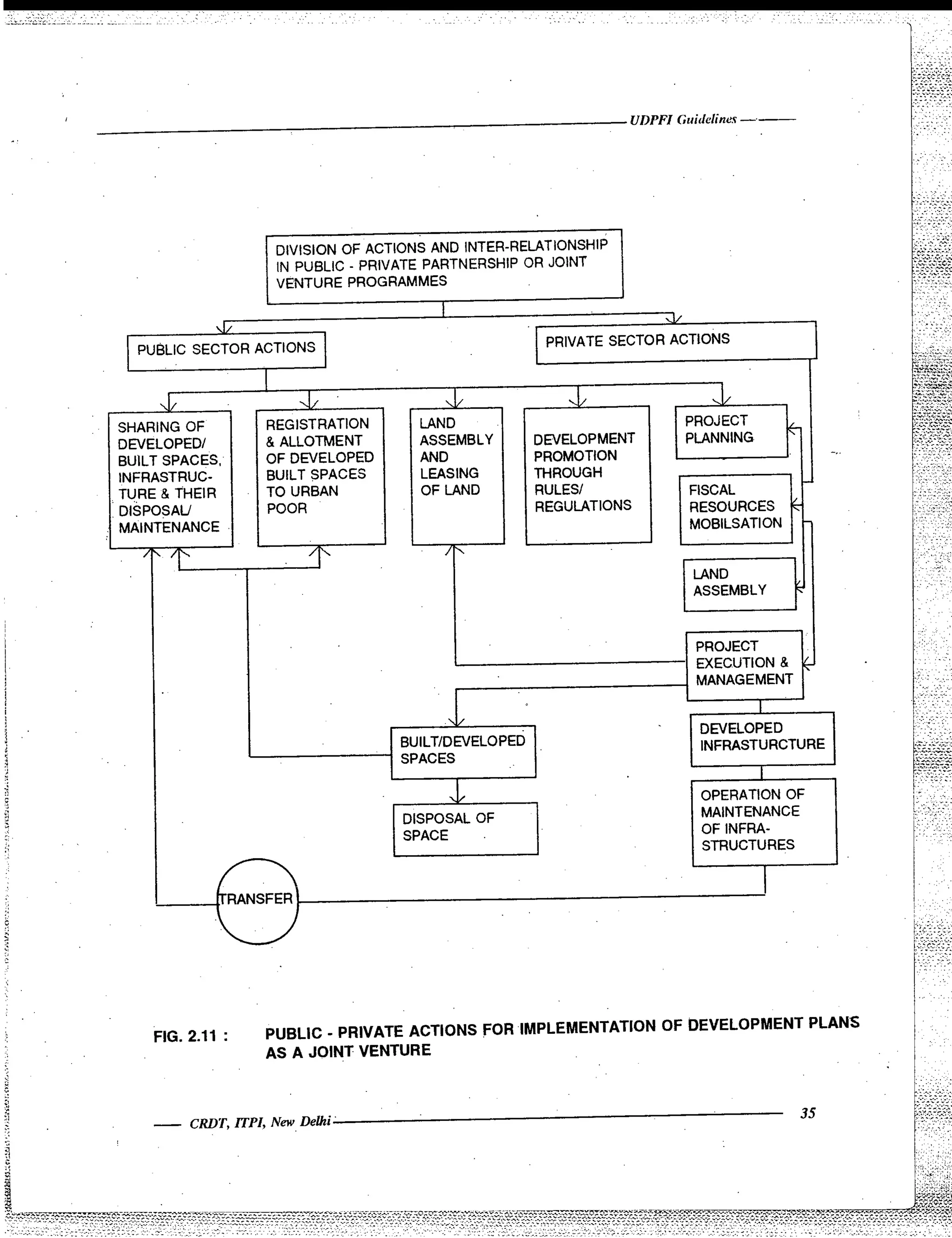 UDPFI Guidelines

DIVISION OF ACTIONS AND INTER-RELATIONSHIP IN PUBLIC - PRIVATE PARTNERSHIP OR JOINT VENTURE PROGRAMMES

PUBLIC SECTOR ACTIONS

PRIVATE SECTOR ACTIONS

SHARING OF DEVELOPED/ BUILT SPACES, INFRASTRUCTURE & THEIR DISPOSAL/ MAINTENANCE

REGISTRATION & ALLOTMENT OF DEVELOPED BUILT SPACES TO URBAN POOR

LAND ASSEMBLY AND LEASING OF LAND

DEVELOPMENT PROMOTION THROUGH RULES/ REGULATIONS

PROJECT PLANNING

FISCAL RESOURCES MOBILSATION

LAND ASSEMBLY

PROJECT EXECUTION & MANAGEMENT

BUILT/DEVELOPED SPACES

DEVELOPED INFRASTURCTURE

DISPOSAL OF SPACE

OPERATION OF MAINTENANCE OF INFRASTRUCTURES

TRANSFER

FIG. 2.11 : PUBLIC - PRIVATE ACTIONS FOR IMPLEMENTATION OF DEVELOPMENT PLANS AS A JOINT VENTURE

CRDT, ITPI, New Delhi

35